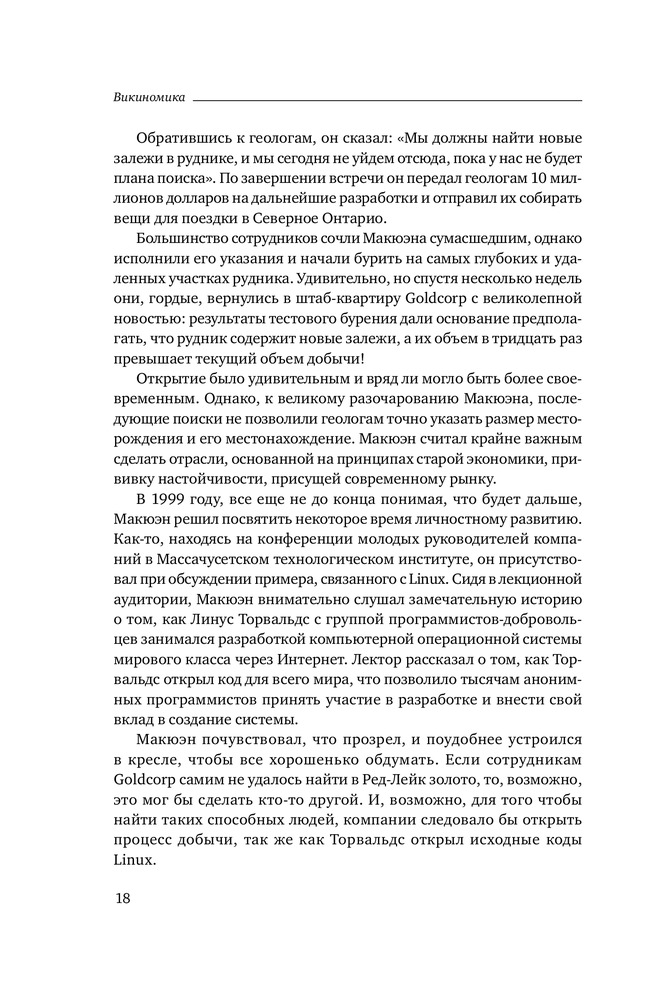 Викиномика

Обратившись к геологам, он сказал: «Мы должны найти новые залежи в руднике, и мы сегодня не уйдем отсюда, пока у нас не будет плана поиска». По завершении встречи он передал геологам 10 миллионов долларов на дальнейшие разработки и отправил их собирать вещи для поездки в Северное Онтарио.

Большинство сотрудников сочли Макюэна сумасшедшим, однако исполнили его указания и начали бурить на самых глубоких и удаленных участках рудника. Удивительно, но спустя несколько недель они, гордые, вернулись в штаб-квартиру Goldcorp с великолепной новостью: результаты тестового бурения дали основание предполагать, что рудник содержит новые залежи, а их объем в тридцать раз превышает текущий объем добычи!

Открытие было удивительным и вряд ли могло быть более своевременным. Однако, к великому разочарованию Макюэна, последующие поиски не позволили геологам точно указать размер месторождения и его местонахождение. Макюэн считал крайне важным сделать отрасли, основанной на принципах старой экономики, прививку настойчивости, присущей современному рынку.

В 1999 году, все еще не до конца понимая, что будет дальше, Макюэн решил посвятить некоторое время личностному развитию. Как-то, находясь на конференции молодых руководителей компаний в Массачусетском технологическом институте, он присутствовал при обсуждении примера, связанного с Linux. Сидя в лекционной аудитории, Макюэн внимательно слушал замечательную историю о том, как Линус Торвальдс с группой программистов-добровольцев занимался разработкой компьютерной операционной системы мирового класса через Интернет. Лектор рассказал о том, как Торвальдс открыл код для всего мира, что позволило тысячам анонимных программистов принять участие в разработке и внести свой вклад в создание системы.

Макюэн почувствовал, что прозрел, и поудобнее устроился в кресле, чтобы все хорошенько обдумать. Если сотрудникам Goldcorp самим не удалось найти в Ред-Лейк золото, то, возможно, это мог бы сделать кто-то другой. И, возможно, для того чтобы найти таких способных людей, компании следовало бы открыть процесс добычи, так же как Торвальдс открыл исходные коды Linux.

18